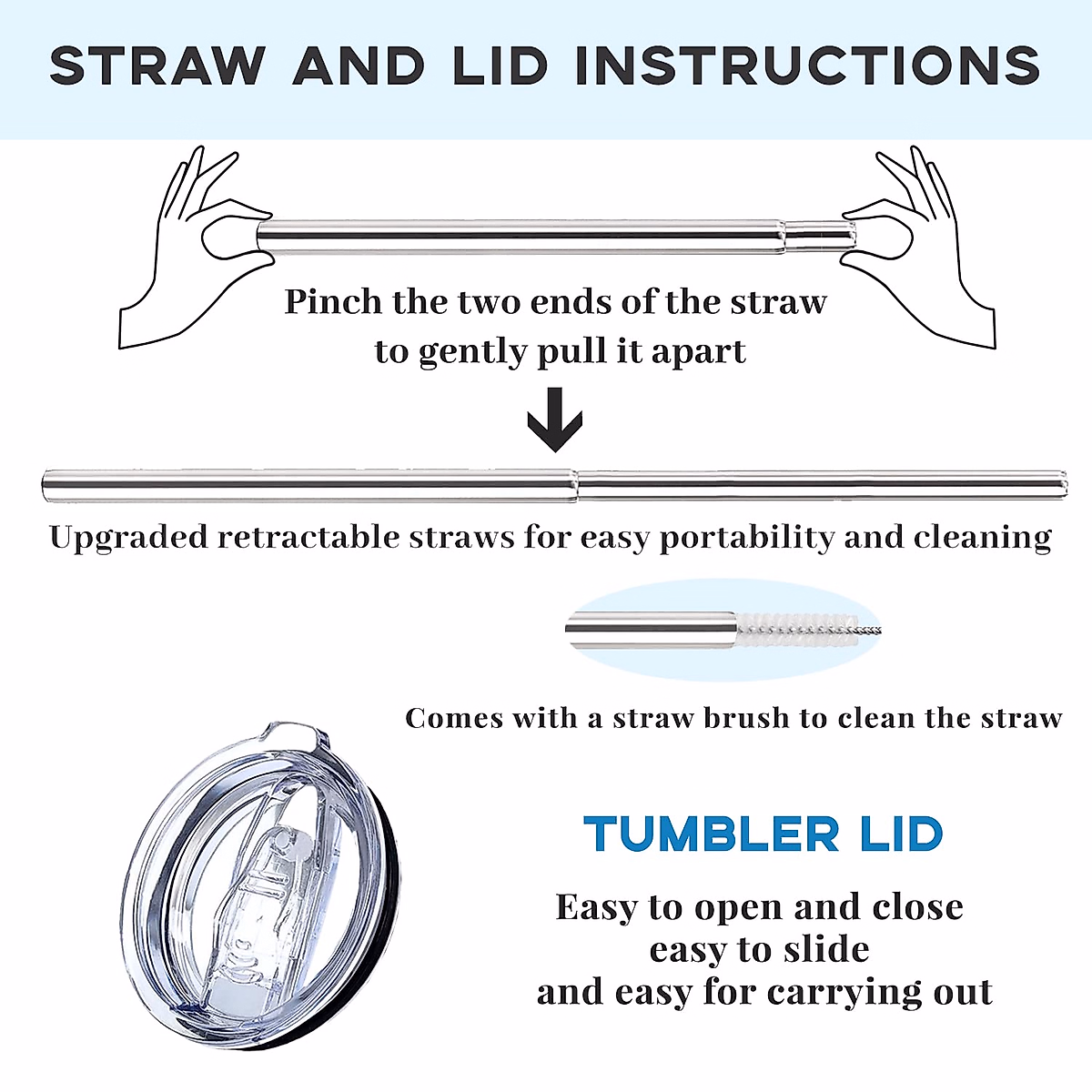 STRAW AND LID INSTRUCTIONS

Pinch the two ends of the straw to gently pull it apart

Upgraded retractable straws for easy portability and cleaning

Comes with a straw brush to clean the straw

TUMBLER LID

Easy to open and close
easy to slide
and easy for carrying out